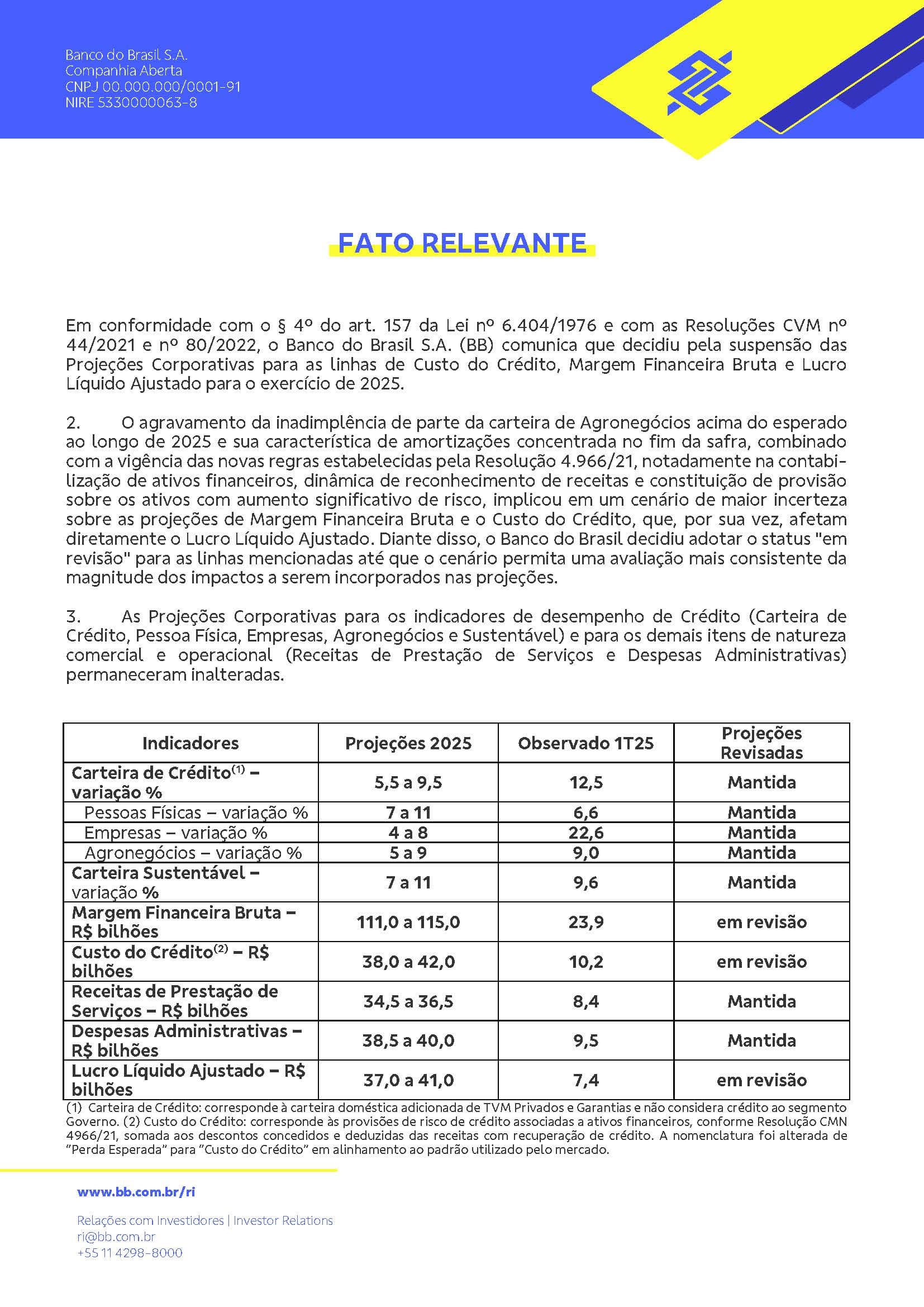 Banco do Brasil S.A.
Companhia Aberta
CNPJ 00.000.000/0001-91
NIRE 5330000063-8

FATO RELEVANTE

Em conformidade com o § 4º do art. 157 da Lei nº 6.404/1976 e com as Resoluções CVM nº 44/2021 e nº 80/2022, o Banco do Brasil S.A. (BB) comunica que decidiu pela suspensão das Projeções Corporativas para as linhas de Custo do Crédito, Margem Financeira Bruta e Lucro Líquido Ajustado para o exercício de 2025.

2. O agravamento da inadimplência de parte da carteira de Agronegócios acima do esperado ao longo de 2025 e sua característica de amortizações concentrada no fim da safra, combinado com a vigência das novas regras estabelecidas pela Resolução 4.966/21, notadamente na contabilização de ativos financeiros, dinâmica de reconhecimento de receitas e constituição de provisão sobre os ativos com aumento significativo de risco, implicou em um cenário de maior incerteza sobre as projeções de Margem Financeira Bruta e o Custo do Crédito, que, por sua vez, afetam diretamente o Lucro Líquido Ajustado. Diante disso, o Banco do Brasil decidiu adotar o status "em revisão" para as linhas mencionadas até que o cenário permita uma avaliação mais consistente da magnitude dos impactos a serem incorporados nas projeções.

3. As Projeções Corporativas para os indicadores de desempenho de Crédito (Carteira de Crédito, Pessoa Física, Empresas, Agronegócios e Sustentável) e para os demais itens de natureza comercial e operacional (Receitas de Prestação de Serviços e Despesas Administrativas) permaneceram inalteradas.

| Indicadores | Projeções 2025 | Observado 1T25 | Projeções Revisadas |
|---|---|---|---|
| Carteira de Crédito$^{(1)}$ – variação % | 5,5 a 9,5 | 12,5 | Mantida |
| Pessoas Físicas – variação % | 7 a 11 | 6,6 | Mantida |
| Empresas – variação % | 4 a 8 | 22,6 | Mantida |
| Agronegócios – variação % | 5 a 9 | 9,0 | Mantida |
| Carteira Sustentável – variação % | 7 a 11 | 9,6 | Mantida |
| Margem Financeira Bruta – R$ bilhões | 111,0 a 115,0 | 23,9 | em revisão |
| Custo do Crédito$^{(2)}$ – R$ bilhões | 38,0 a 42,0 | 10,2 | em revisão |
| Receitas de Prestação de Serviços – R$ bilhões | 34,5 a 36,5 | 8,4 | Mantida |
| Despesas Administrativas – R$ bilhões | 38,5 a 40,0 | 9,5 | Mantida |
| Lucro Líquido Ajustado – R$ bilhões | 37,0 a 41,0 | 7,4 | em revisão |

(1) Carteira de Crédito: corresponde à carteira doméstica adicionada de TVM Privados e Garantias e não considera crédito ao segmento Governo. (2) Custo do Crédito: corresponde às provisões de risco de crédito associadas a ativos financeiros, conforme Resolução CMN 4966/21, somada aos descontos concedidos e deduzidas das receitas com recuperação de crédito. A nomenclatura foi alterada de "Perda Esperada" para "Custo do Crédito" em alinhamento ao padrão utilizado pelo mercado.

www.bb.com.br/ri

Relações com Investidores | Investor Relations
ri@bb.com.br
+55 11 4298-8000